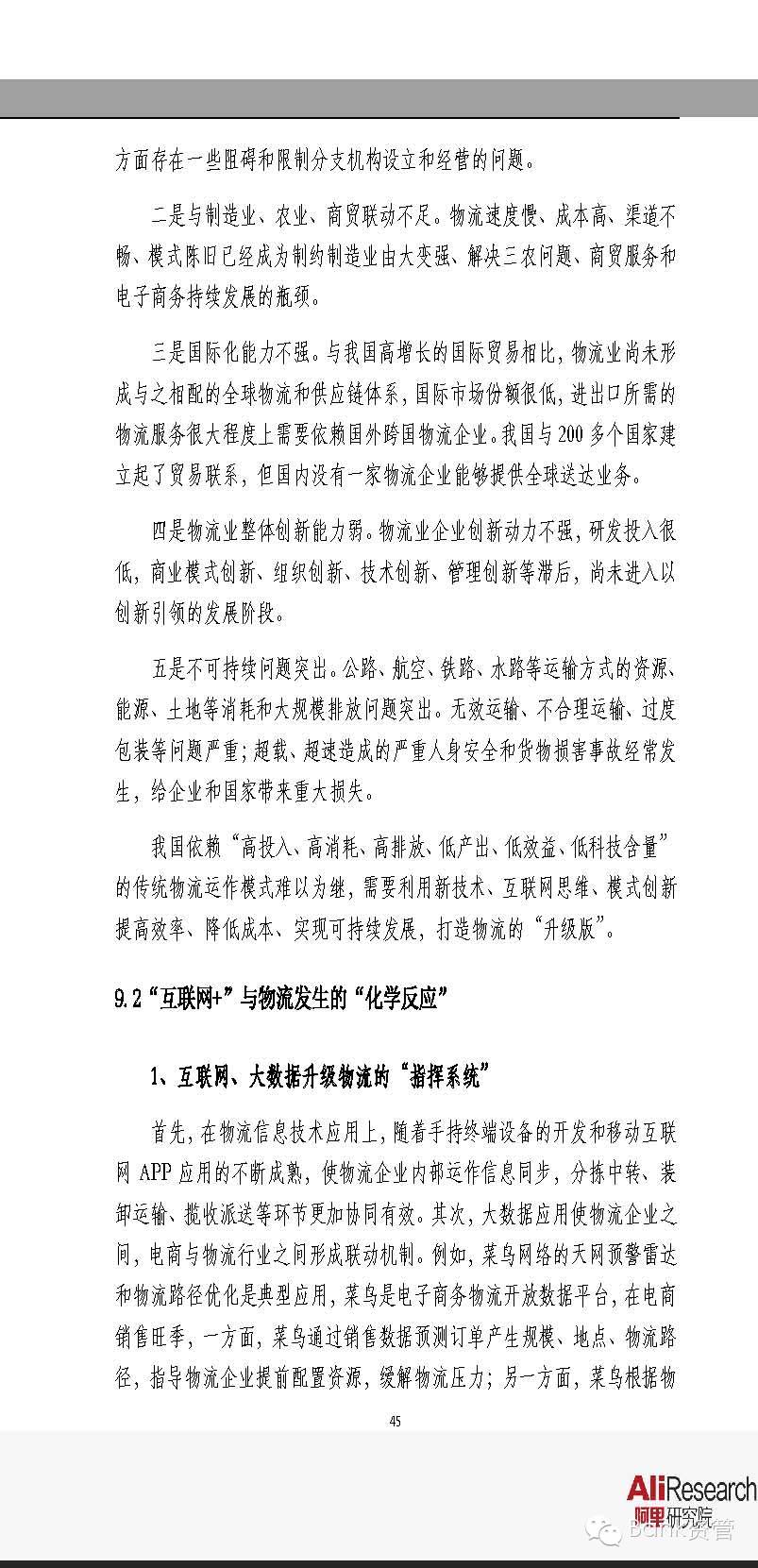 方面存在一些阻碍和限制分支机构设立和经营的问题。

二是与制造业、农业、商贸联动不足。物流速度慢、成本高、渠道不畅、模式陈旧已经成为制约制造业由大变强、解决三农问题、商贸服务和电子商务持续发展的瓶颈。

三是国际化能力不强。与我国高增长的国际贸易相比，物流业尚未形成与之相配的全球物流和供应链体系，国际市场份额很低，进出口所需的物流服务很大程度上需要依赖国外跨国物流企业。我国与200多个国家建立起了贸易联系，但国内没有一家物流企业能够提供全球送达业务。

四是物流业整体创新能力弱。物流业企业创新动力不强，研发投入很低，商业模式创新、组织创新、技术创新、管理创新等滞后，尚未进入以创新引领的发展阶段。

五是不可持续问题突出。公路、航空、铁路、水路等运输方式的资源、能源、土地等消耗和大规模排放问题突出。无效运输、不合理运输、过度包装等问题严重；超载、超速造成的严重人身安全和货物损害事故经常发生，给企业和国家带来重大损失。

我国依赖“高投入、高消耗、高排放、低产出、低效益、低科技含量”的传统物流运作模式难以为继，需要利用新技术、互联网思维、模式创新提高效率、降低成本、实现可持续发展，打造物流的“升级版”。

9.2“互联网+”与物流发生的“化学反应”

1、互联网、大数据升级物流的“指挥系统”

首先，在物流信息技术应用上，随着手持终端设备的开发和移动互联网APP应用的不断成熟，使物流企业内部运作信息同步，分拣中转、装卸运输、揽收派送等环节更加协同有效。其次，大数据应用使物流企业之间，电商与物流行业之间形成联动机制。例如，菜鸟网络的天网预警雷达和物流路径优化是典型应用，菜鸟是电子商务物流开放数据平台，在电商销售旺季，一方面，菜鸟通过销售数据预测订单产生规模、地点、物流路径，指导物流企业提前配置资源，缓解物流压力；另一方面，菜鸟根据物

45

AliResearch
阿里研究院
Bank资管